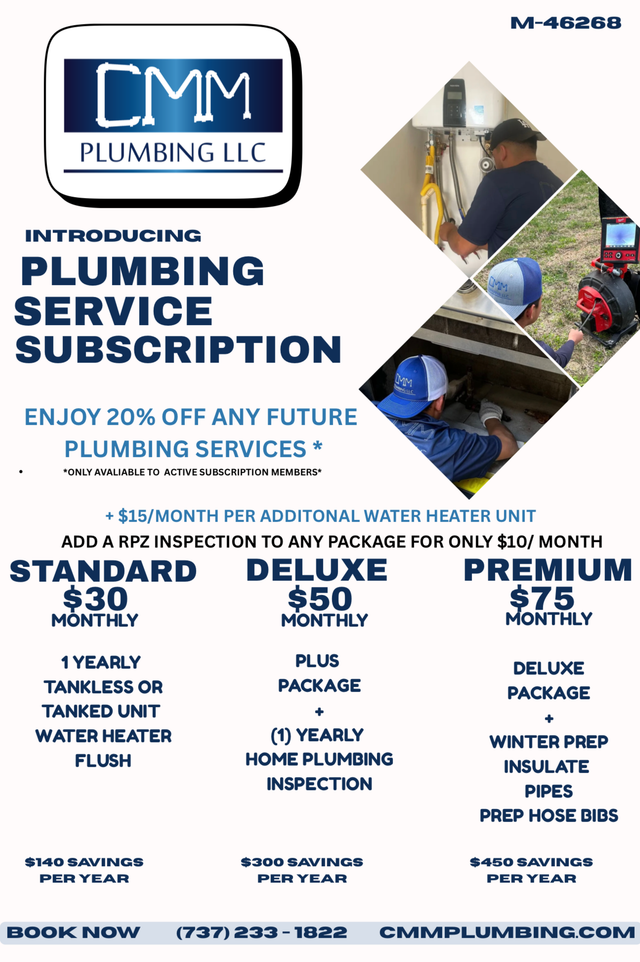 M-46268

CMM
PLUMBING LLC

INTRODUCING

PLUMBING SERVICE SUBSCRIPTION

ENJOY 20% OFF ANY FUTURE PLUMBING SERVICES *

• *ONLY AVALIABLE TO ACTIVE SUBSCRIPTION MEMBERS*

+ $15/MONTH PER ADDITONAL WATER HEATER UNIT

ADD A RPZ INSPECTION TO ANY PACKAGE FOR ONLY $10/ MONTH

STANDARD
$30
MONTHLY

1 YEARLY
TANKLESS OR
TANKED UNIT
WATER HEATER
FLUSH

$140 SAVINGS
PER YEAR

DELUXE
$50
MONTHLY

PLUS
PACKAGE
+
(1) YEARLY
HOME PLUMBING
INSPECTION

$300 SAVINGS
PER YEAR

PREMIUM
$75
MONTHLY

DELUXE
PACKAGE
+
WINTER PREP
INSULATE
PIPES
PREP HOSE BIBS

$450 SAVINGS
PER YEAR

BOOK NOW (737) 233 - 1822 CMMPLUMBING.COM